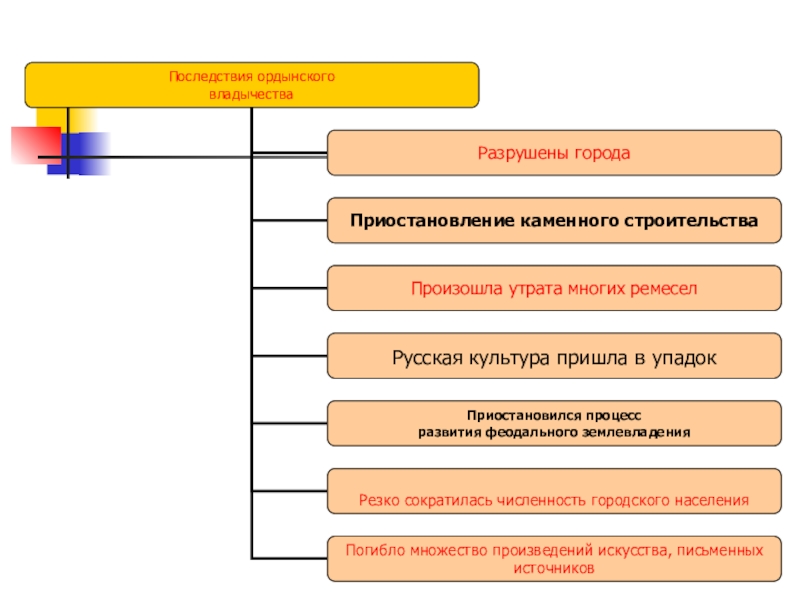 Последствия ордынского владычества

Разрушены города

Приостановление каменного строительства

Произошла утрата многих ремесел

Русская культура пришла в упадок

Приостановился процесс развития феодального землевладения

Резко сократилась численность городского населения

Погибло множество произведений искусства, письменных источников